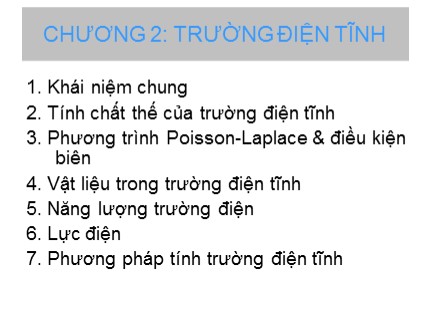 CHƯƠNG 2: TRƯỜNG ĐIỆN TĨNH

1. Khái niệm chung
2. Tính chất thế của trường điện tĩnh
3. Phương trình Poisson-Laplace & điều kiện biên
4. Vật liệu trong trường điện tĩnh
5. Năng lượng trường điện
6. Lực điện
7. Phương pháp tính trường điện tĩnh